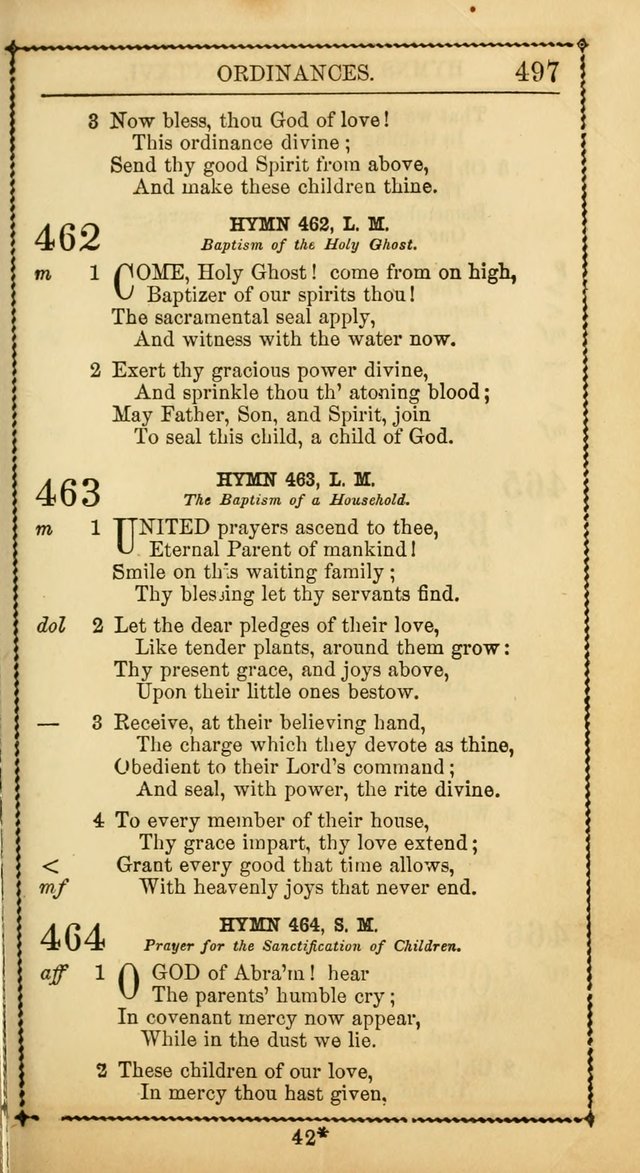 ORDINANCES. 497

3 Now bless, thou God of love!
This ordinance divine;
Send thy good Spirit from above,
And make these children thine.

462

HYMN 462, L. M.
Baptism of the Holy Ghost.

m 1 COME, Holy Ghost! come from on high,
Baptizer of our spirits thou!
The sacramental seal apply,
And witness with the water now.

2 Exert thy gracious power divine,
And sprinkle thou th' atoning blood;
May Father, Son, and Spirit, join
To seal this child, a child of God.

463

HYMN 463, L. M.
The Baptism of a Household.

m 1 UNITED prayers ascend to thee,
Eternal Parent of mankind!
Smile on this waiting family;
Thy blessing let thy servants find.

dol 2 Let the dear pledges of their love,
Like tender plants, around them grow:
Thy present grace, and joys above,
Upon their little ones bestow.

— 3 Receive, at their believing hand,
The charge which they devote as thine,
Obedient to their Lord's command;
And seal, with power, the rite divine.

4 To every member of their house,
Thy grace impart, thy love extend;
< Grant every good that time allows,
mf With heavenly joys that never end.

464

HYMN 464, S. M.
Prayer for the Sanctification of Children.

aff 1 O GOD of Abra'm! hear
The parents' humble cry;
In covenant mercy now appear,
While in the dust we lie.

2 These children of our love,
In mercy thou hast given,

42*